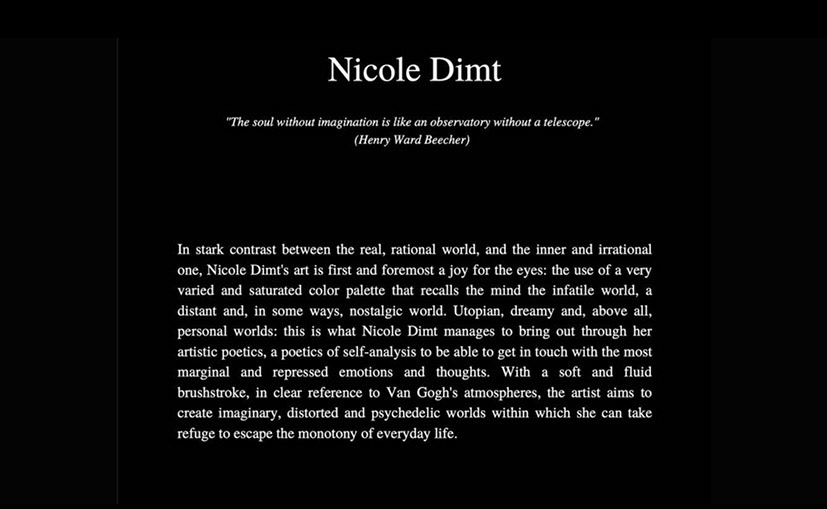 Nicole Dimt

"The soul without imagination is like an observatory without a telescope." (Henry Ward Beecher)

In stark contrast between the real, rational world, and the inner and irrational one, Nicole Dimt's art is first and foremost a joy for the eyes: the use of a very varied and saturated color palette that recalls the mind the infatile world, a distant and, in some ways, nostalgic world. Utopian, dreamy and, above all, personal worlds: this is what Nicole Dimt manages to bring out through her artistic poetics, a poetics of self-analysis to be able to get in touch with the most marginal and repressed emotions and thoughts. With a soft and fluid brushstroke, in clear reference to Van Gogh's atmospheres, the artist aims to create imaginary, distorted and psychedelic worlds within which she can take refuge to escape the monotony of everyday life.